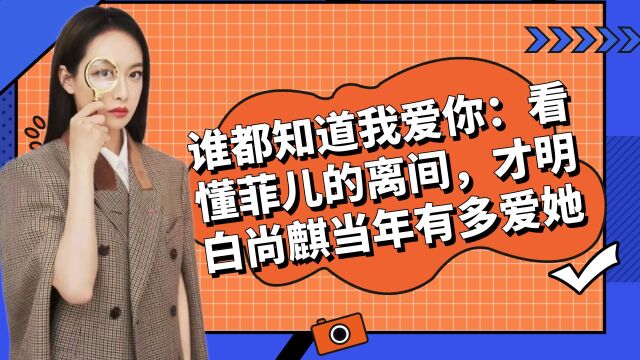 谁都知道我爱你：看懂菲儿的离间，才明白尚麒当年有多爱她